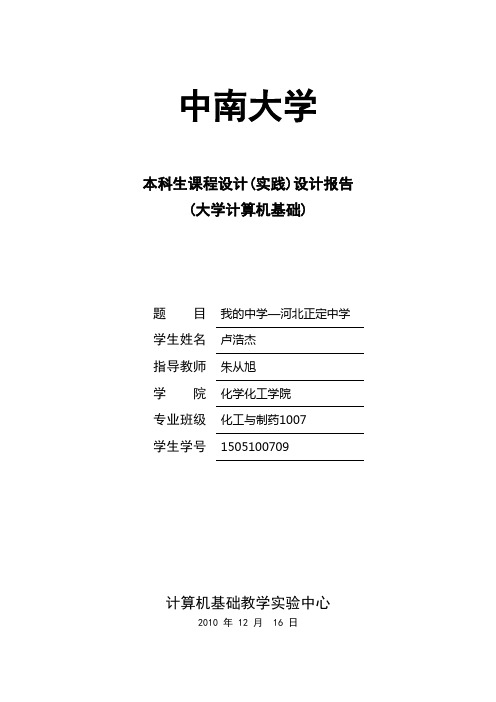 中南大学

本科生课程设计（实践）设计报告
（大学计算机基础）

题　　目　我的中学—河北正定中学
学生姓名　卢浩杰
指导教师　朱从旭
学　　院　化学化工学院
专业班级　化工与制药1007
学生学号　1505100709

计算机基础教学实验中心
2010 年 12 月 16 日